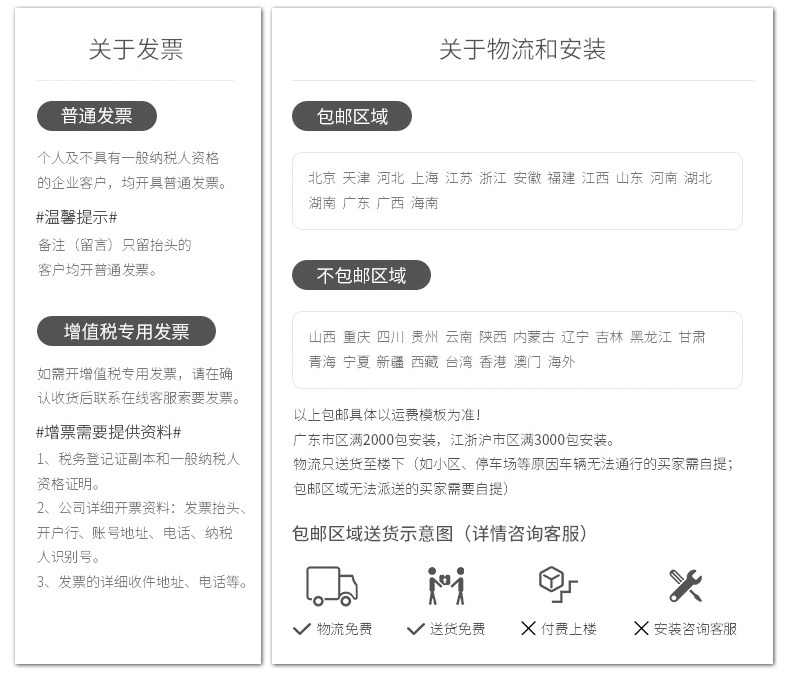 关于发票

普通发票

个人及不具有一般纳税人资格的企业客户，均开具普通发票。

#温馨提示#

备注（留言）只留抬头的客户均开普通发票。

增值税专用发票

如需开增值税专用发票，请在确认收货后联系在线客服索要发票。

#增票需要提供资料#

1、税务登记证副本和一般纳税人资格证明。

2、公司详细开票资料：发票抬头、开户行、账号地址、电话、纳税人识别号。

3、发票的详细收件地址、电话等。

关于物流和安装

包邮区域

北京 天津 河北 上海 江苏 浙江 安徽 福建 江西 山东 河南 湖北 湖南 广东 广西 海南

不包邮区域

山西 重庆 四川 贵州 云南 陕西 内蒙古 辽宁 吉林 黑龙江 甘肃 青海 宁夏 新疆 西藏 台湾 香港 澳门 海外

以上包邮具体以运费模板为准！

广东市区满2000包安装，江浙沪市区满3000包安装。

物流只送货至楼下（如小区、停车场等原因车辆无法通行的买家需自提；包邮区域无法派送的买家需要自提）

包邮区域送货示意图（详情咨询客服）

✓ 物流免费 ✓ 送货免费 ✕ 付费上楼 ✕ 安装咨询客服